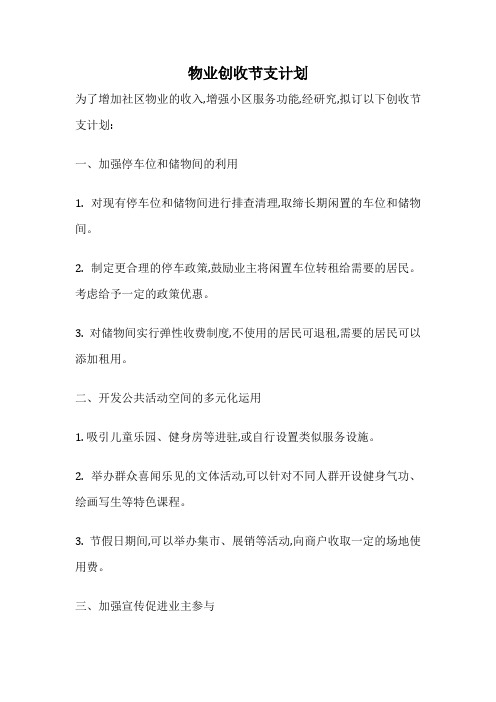 物业创收节支计划

为了增加社区物业的收入,增强小区服务功能,经研究,拟订以下创收节支计划:

一、加强停车位和储物间的利用

1. 对现有停车位和储物间进行排查清理,取缔长期闲置的车位和储物间。

2. 制定更合理的停车政策,鼓励业主将闲置车位转租给需要的居民。考虑给予一定的政策优惠。

3. 对储物间实行弹性收费制度,不使用的居民可退租,需要的居民可以添加租用。

二、开发公共活动空间的多元化运用

1. 吸引儿童乐园、健身房等进驻,或自行设置类似服务设施。

2. 举办群众喜闻乐见的文体活动,可以针对不同人群开设健身气功、绘画写生等特色课程。

3. 节假日期间,可以举办集市、展销等活动,向商户收取一定的场地使用费。

三、加强宣传促进业主参与